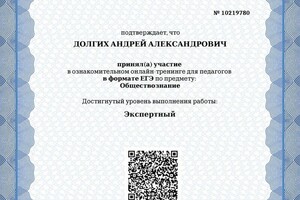 № 10219780

подтверждает, что

ДОЛГИХ АНДРЕЙ АЛЕКСАНДРОВИЧ

принял(а) участие
в ознакомительном онлайн-тренинге для педагогов
в формате ЕГЭ по предмету:
Обществознание

Достигнутый уровень выполнения работы:

Экспертный